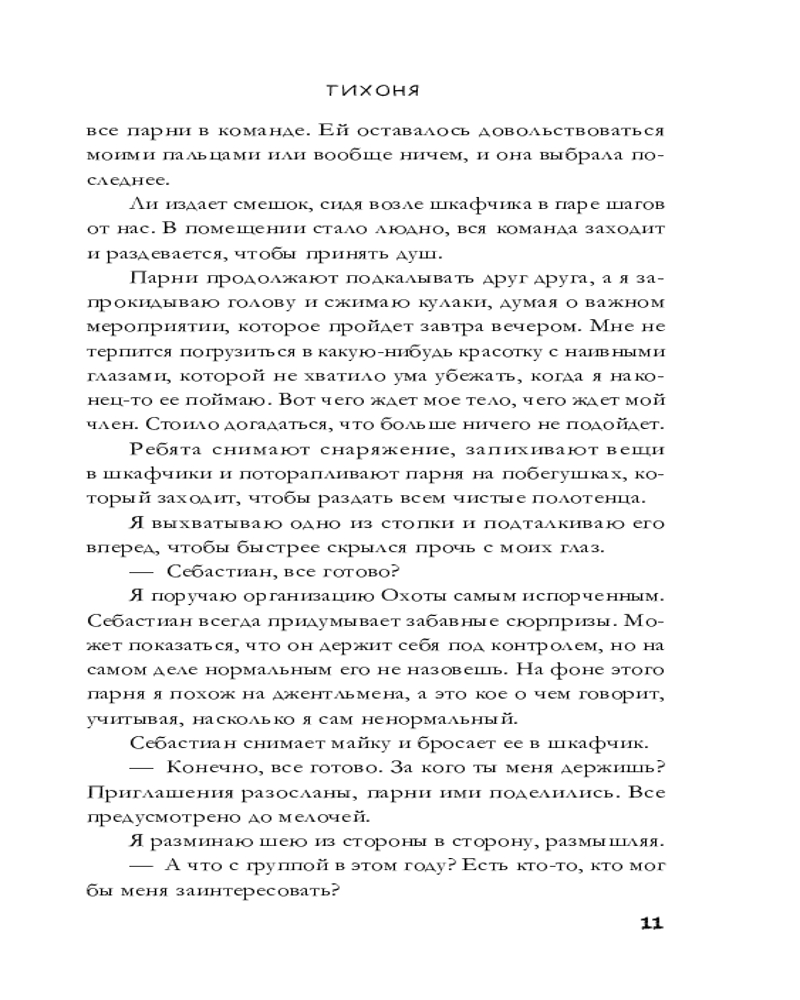 ТИХОНЯ

все парни в команде. Ей оставалось довольствоваться моими пальцами или вообще ничем, и она выбрала последнее.

Ли издает смешок, сидя возле шкафчика в паре шагов от нас. В помещении стало людно, вся команда заходит и раздевается, чтобы принять душ.

Парни продолжают подкалывать друг друга, а я запрокидываю голову и сжимаю кулаки, думая о важном мероприятии, которое пройдет завтра вечером. Мне не терпится погрузиться в какую-нибудь красотку с наивными глазами, которой не хватило ума убежать, когда я наконец-то ее поймаю. Вот чего ждет мое тело, чего ждет мой член. Стоило догадаться, что больше ничего не подойдет.

Ребята снимают снаряжение, запихивают вещи в шкафчики и поторапливают парня на побегушках, который заходит, чтобы раздать всем чистые полотенца.

Я выхватываю одно из стопки и подталкиваю его вперед, чтобы быстрее скрылся прочь с моих глаз.

— Себастиан, все готово?

Я поручаю организацию Охоты самым испорченным. Себастиан всегда придумывает забавные сюрпризы. Может показаться, что он держит себя под контролем, но на самом деле нормальным его не назовешь. На фоне этого парня я похож на джентльмена, а это кое о чем говорит, учитывая, насколько я сам ненормальный.

Себастиан снимает майку и бросает ее в шкафчик.

— Конечно, все готово. За кого ты меня держишь? Приглашения разосланы, парни ими поделились. Все предусмотрено до мелочей.

Я разминаю шею из стороны в сторону, размышляя.

— А что с группой в этом году? Есть кто-то, кто мог бы меня заинтересовать?

11